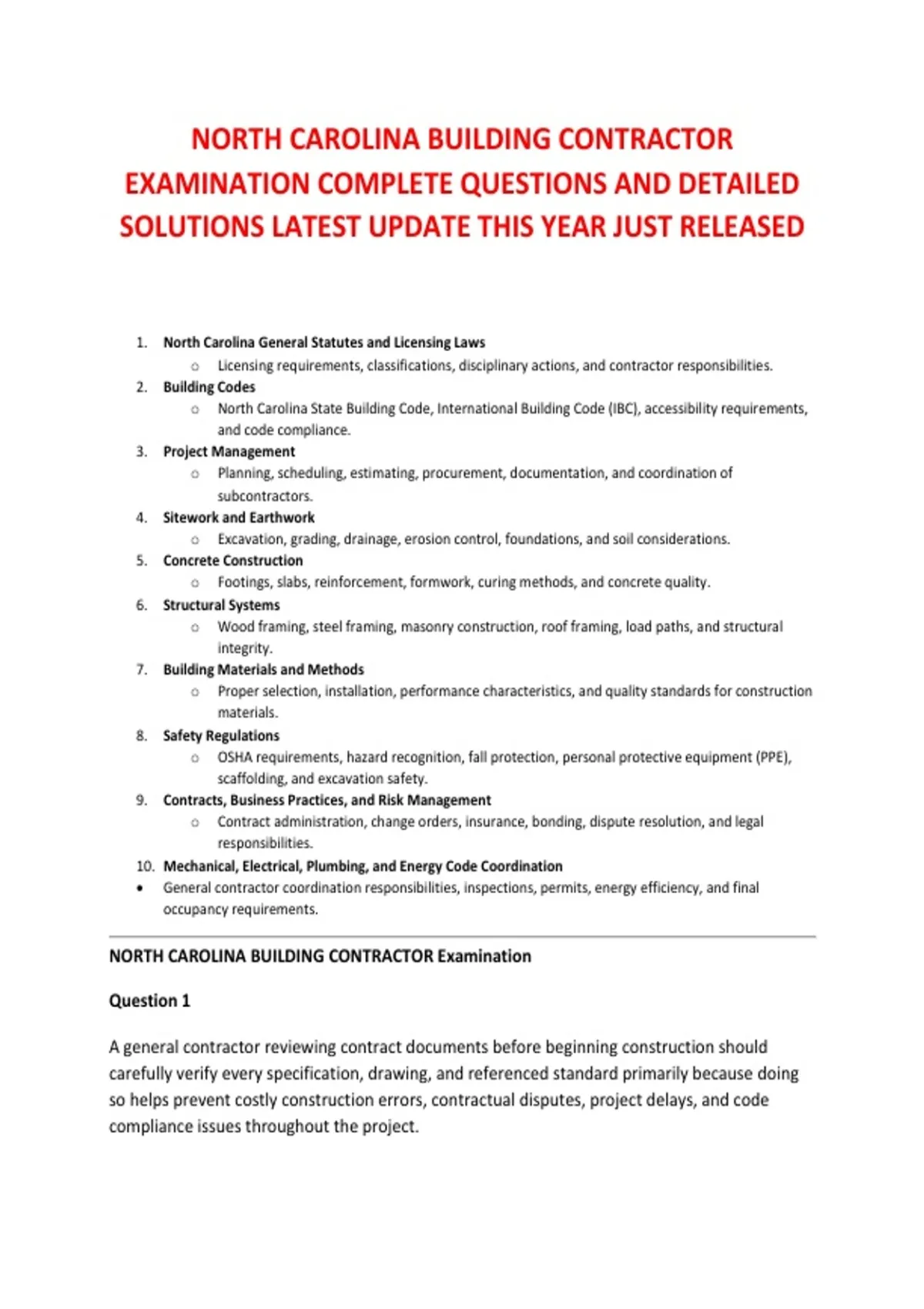 NORTH CAROLINA BUILDING CONTRACTOR EXAMINATION COMPLETE QUESTIONS AND DETAILED SOLUTIONS LATEST UPDATE THIS YEAR JUST RELEASED

1. North Carolina General Statutes and Licensing Laws
   ○ Licensing requirements, classifications, disciplinary actions, and contractor responsibilities.
2. Building Codes
   ○ North Carolina State Building Code, International Building Code (IBC), accessibility requirements, and code compliance.
3. Project Management
   ○ Planning, scheduling, estimating, procurement, documentation, and coordination of subcontractors.
4. Sitework and Earthwork
   ○ Excavation, grading, drainage, erosion control, foundations, and soil considerations.
5. Concrete Construction
   ○ Footings, slabs, reinforcement, formwork, curing methods, and concrete quality.
6. Structural Systems
   ○ Wood framing, steel framing, masonry construction, roof framing, load paths, and structural integrity.
7. Building Materials and Methods
   ○ Proper selection, installation, performance characteristics, and quality standards for construction materials.
8. Safety Regulations
   ○ OSHA requirements, hazard recognition, fall protection, personal protective equipment (PPE), scaffolding, and excavation safety.
9. Contracts, Business Practices, and Risk Management
   ○ Contract administration, change orders, insurance, bonding, dispute resolution, and legal responsibilities.
10. Mechanical, Electrical, Plumbing, and Energy Code Coordination
• General contractor coordination responsibilities, inspections, permits, energy efficiency, and final occupancy requirements.

NORTH CAROLINA BUILDING CONTRACTOR Examination

Question 1

A general contractor reviewing contract documents before beginning construction should carefully verify every specification, drawing, and referenced standard primarily because doing so helps prevent costly construction errors, contractual disputes, project delays, and code compliance issues throughout the project.